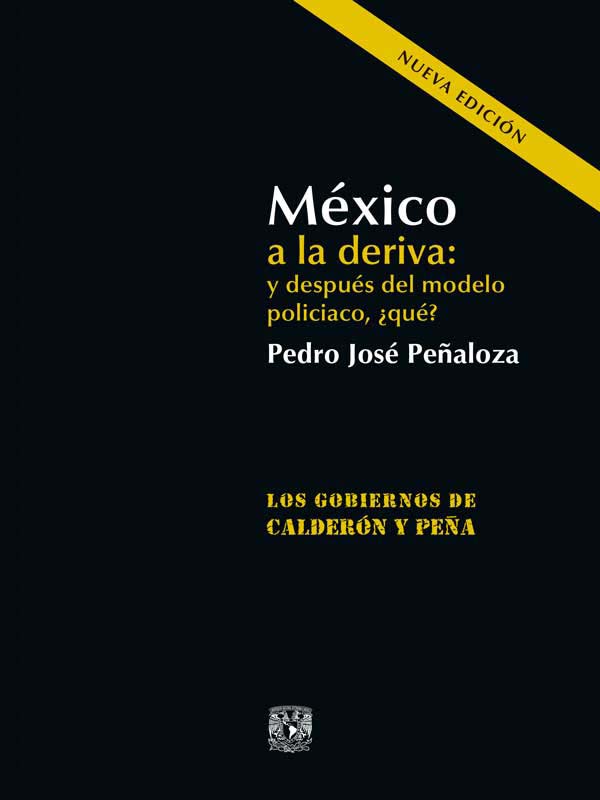 NUEVA EDICIÓN

México
a la deriva:
y después del modelo policiaco, ¿qué?

Pedro José Peñaloza

LOS GOBIERNOS DE CALDERÓN Y PEÑA